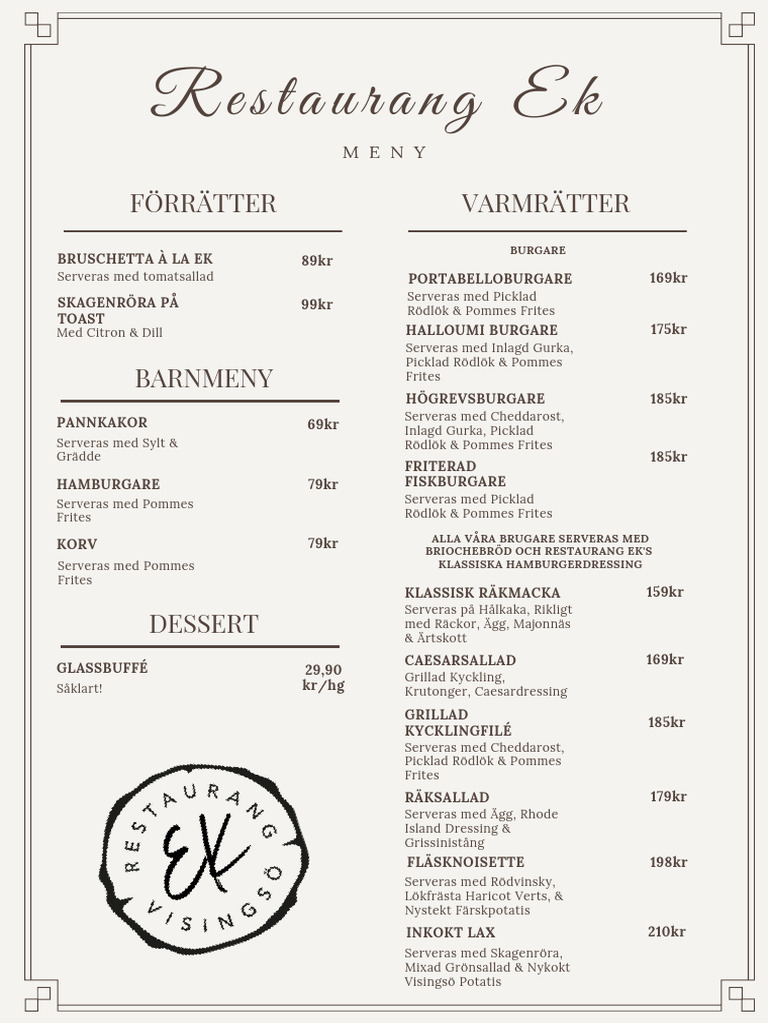 Restaurang Ek

MENY

FÖRRÄTTER

BRUSCHETTA À LA EK 89kr
Serveras med tomatsallad

SKAGENRÖRA PÅ TOAST 99kr
Med Citron & Dill

BARNMENY

PANNKAKOR 69kr
Serveras med Sylt & Grädde

HAMBURGARE 79kr
Serveras med Pommes Frites

KORV 79kr
Serveras med Pommes Frites

DESSERT

GLASSBUFFÉ 29,90 kr/hg
Såklart!

RESTAURANG EK VISINGSÖ

VARMRÄTTER

BURGARE

PORTABELLOBURGARE 169kr
Serveras med Picklad Rödlök & Pommes Frites

HALLOUMI BURGARE 175kr
Serveras med Inlagd Gurka, Picklad Rödlök & Pommes Frites

HÖGREVSBURGARE 185kr
Serveras med Cheddarost, Inlagd Gurka, Picklad Rödlök & Pommes Frites

FRITERAD FISKBURGARE 185kr
Serveras med Picklad Rödlök & Pommes Frites

ALLA VÅRA BRUGARE SERVERAS MED BRIOCHEBRÖD OCH RESTAURANG EK'S KLASSISKA HAMBURGERDRESSING

KLASSISK RÄKMACKA 159kr
Serveras på Hålkaka, Rikligt med Räckor, Ägg, Majonnäs & Ärtskott

CAESARSALLAD 169kr
Grillad Kyckling, Krutonger, Caesardressing

GRILLAD KYCKLINGFILÉ 185kr
Serveras med Cheddarost, Picklad Rödlök & Pommes Frites

RÄKSALLAD 179kr
Serveras med Ägg, Rhode Island Dressing & Grissinistång

FLÄSKNOISETTE 198kr
Serveras med Rödvinsky, Lökfrästa Haricot Verts, & Nystekt Färskpotatis

INKOKT LAX 210kr
Serveras med Skagenröra, Mixad Grönsallad & Nykokt Visingsö Potatis